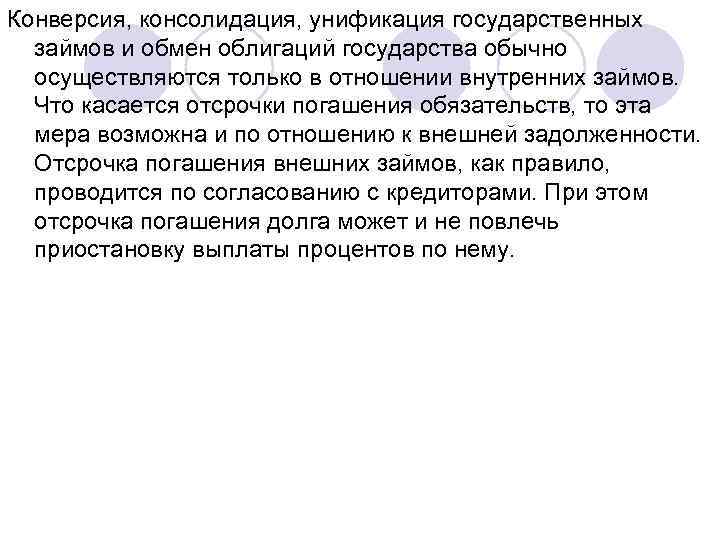 Конверсия, консолидация, унификация государственных займов и обмен облигаций государства обычно осуществляются только в отношении внутренних займов. Что касается отсрочки погашения обязательств, то эта мера возможна и по отношению к внешней задолженности. Отсрочка погашения внешних займов, как правило, проводится по согласованию с кредиторами. При этом отсрочка погашения долга может и не повлечь приостановку выплаты процентов по нему.